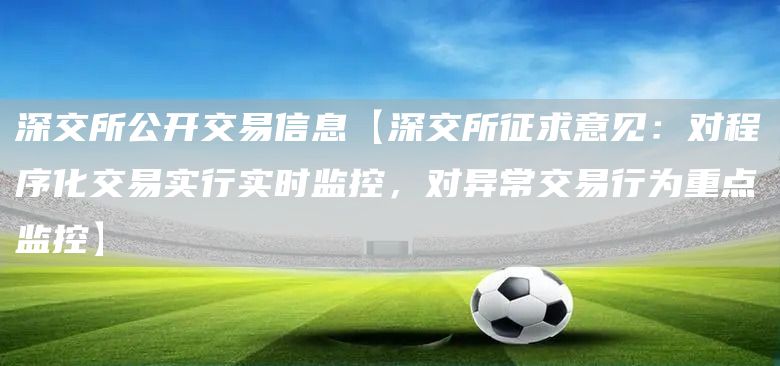 深交所公开交易信息【深交所征求意见：对程序化交易实行实时监控，对异常交易行为重点监控】